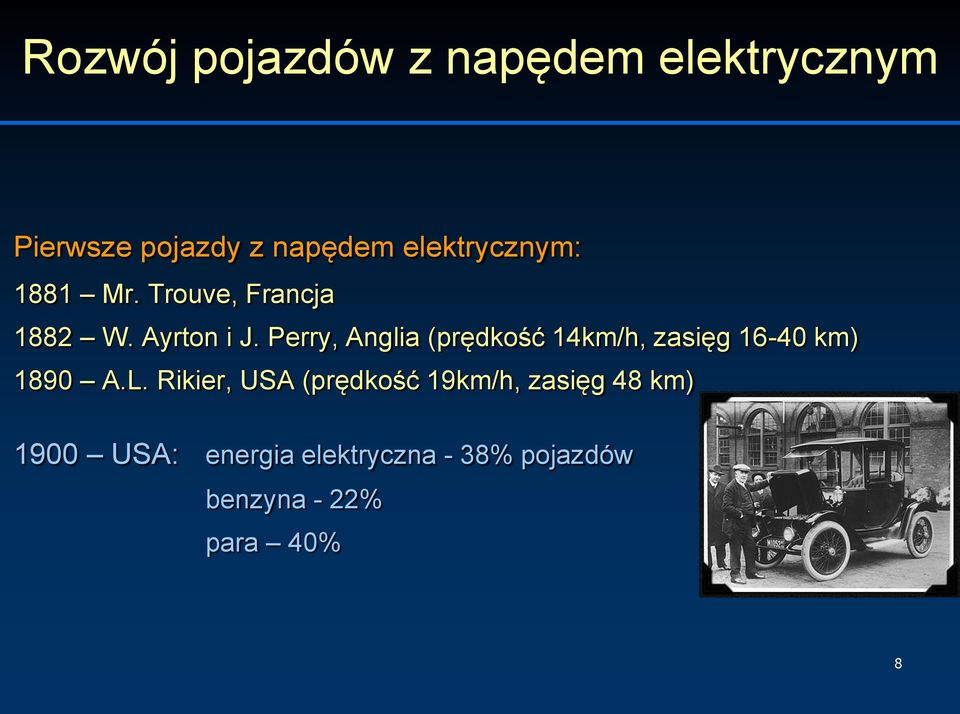 Rozwój pojazdów z napędem elektrycznym

Pierwsze pojazdy z napędem elektrycznym:

1881 – Mr. Trouve, Francja

1882 – W. Ayrton i J. Perry, Anglia (prędkość 14km/h, zasięg 16-40 km)

1890 – A.L. Rikier, USA (prędkość 19km/h, zasięg 48 km)

1900 – USA: energia elektryczna - 38% pojazdów
benzyna - 22%
para – 40%

8